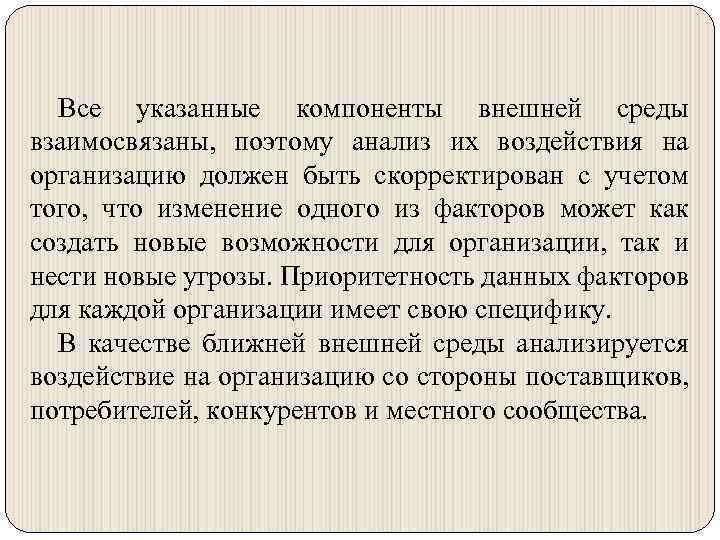 Все указанные компоненты внешней среды взаимосвязаны, поэтому анализ их воздействия на организацию должен быть скорректирован с учетом того, что изменение одного из факторов может как создать новые возможности для организации, так и нести новые угрозы. Приоритетность данных факторов для каждой организации имеет свою специфику.

В качестве ближней внешней среды анализируется воздействие на организацию со стороны поставщиков, потребителей, конкурентов и местного сообщества.